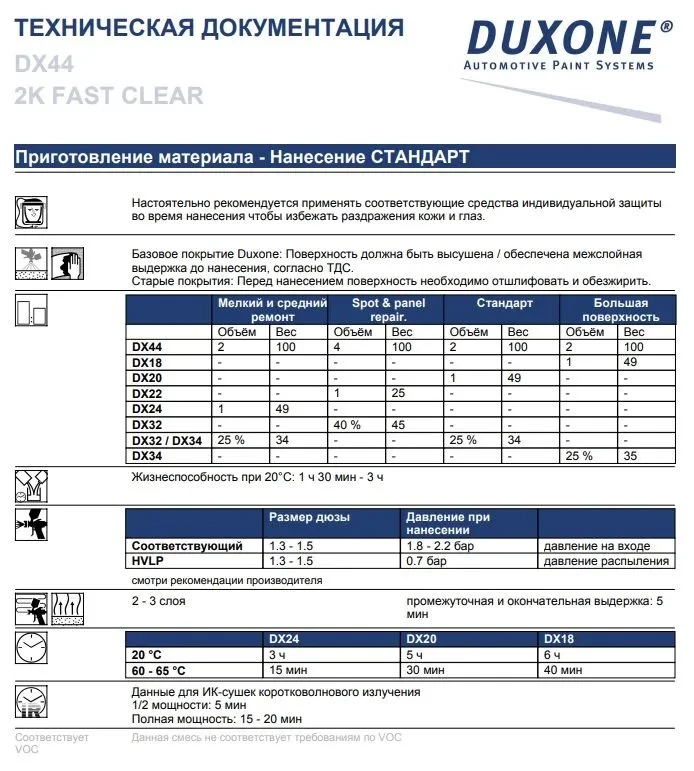 ТЕХНИЧЕСКАЯ ДОКУМЕНТАЦИЯ
DX44
2K FAST CLEAR

DUXONE®
AUTOMOTIVE PAINT SYSTEMS

Приготовление материала - Нанесение СТАНДАРТ

Настоятельно рекомендуется применять соответствующие средства индивидуальной защиты во время нанесения чтобы избежать раздражения кожи и глаз.

Базовое покрытие Duxone: Поверхность должна быть высушена / обеспечена межслойная выдержка до нанесения, согласно ТДС.
Старые покрытия: Перед нанесением поверхность необходимо отшлифовать и обезжирить.

| | Мелкий и средний ремонт | | Spot & panel repair. | | Стандарт | | Большая поверхность | |
|---|---|---|---|---|---|---|---|---|
| | Объём | Вес | Объём | Вес | Объём | Вес | Объём | Вес |
| DX44 | 2 | 100 | 4 | 100 | 2 | 100 | 2 | 100 |
| DX18 | - | - | - | - | - | - | 1 | 49 |
| DX20 | - | - | - | - | 1 | 49 | - | - |
| DX22 | - | - | 1 | 25 | - | - | - | - |
| DX24 | 1 | 49 | - | - | - | - | - | - |
| DX32 | - | - | 40 % | 45 | - | - | - | - |
| DX32 / DX34 | 25 % | 34 | - | - | 25 % | 34 | - | - |
| DX34 | - | - | - | - | - | - | 25 % | 35 |

Жизнеспособность при 20°C: 1 ч 30 мин - 3 ч

| | Размер дюзы | Давление при нанесении | |
|---|---|---|---|
| Соответствующий | 1.3 - 1.5 | 1.8 - 2.2 бар | давление на входе |
| HVLP | 1.3 - 1.5 | 0.7 бар | давление распыления |

смотри рекомендации производителя

2 - 3 слоя
промежуточная и окончательная выдержка: 5 мин

| | DX24 | DX20 | DX18 |
|---|---|---|---|
| 20 °C | 3 ч | 5 ч | 6 ч |
| 60 - 65 °C | 15 мин | 30 мин | 40 мин |

Данные для ИК-сушек коротковолнового излучения
1/2 мощности: 5 мин
Полная мощность: 15 - 20 мин

Соответствует VOC
Данная смесь не соответствует требованиям по VOC